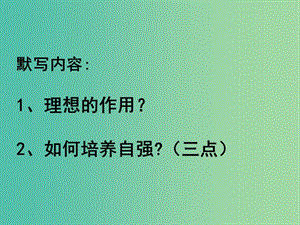 默写内容:

1、理想的作用?

2、如何培养自强?(三点)